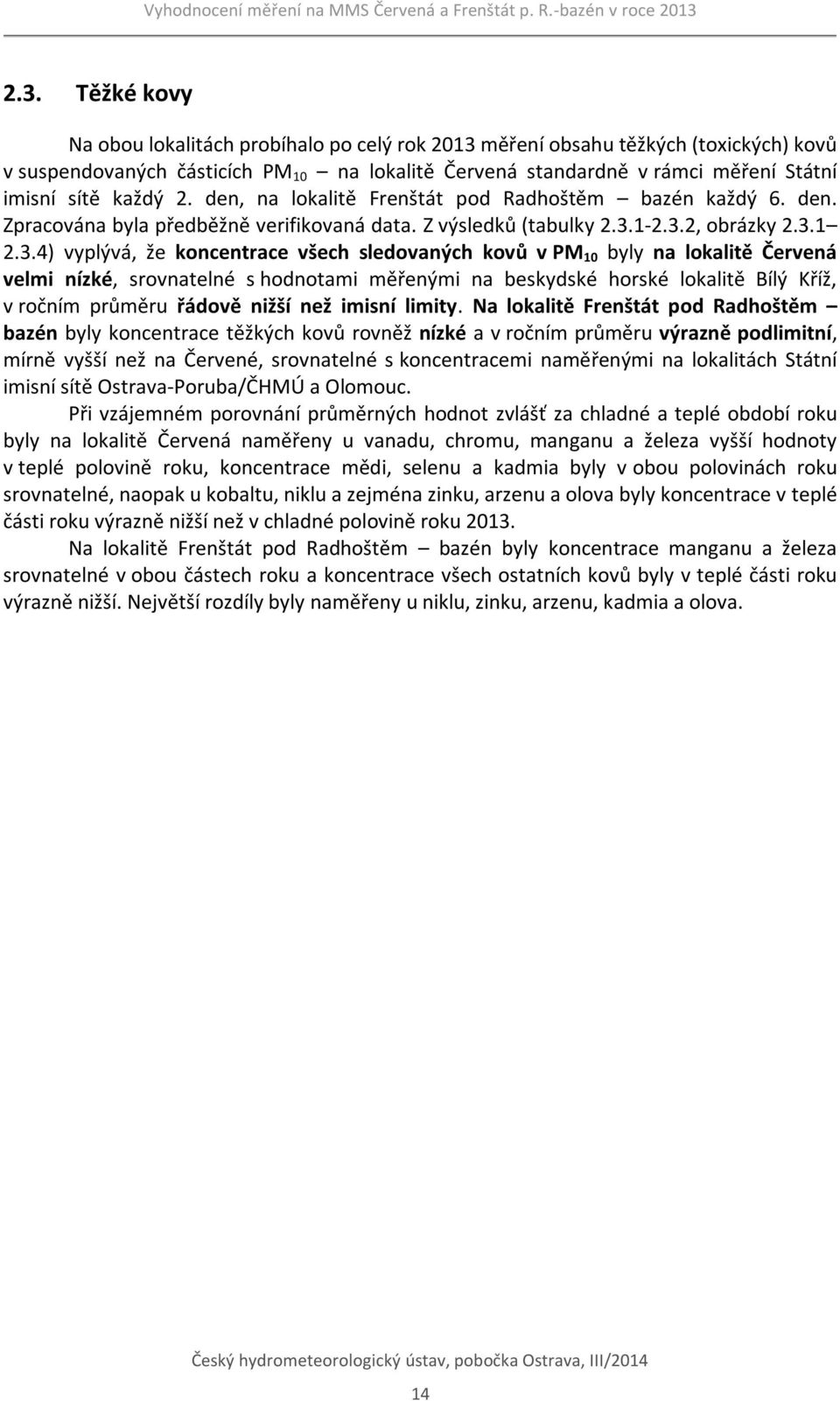 Vyhodnocení měření na MMS Červená a Frenštát p. R.-bazén v roce 2013

2.3. Těžké kovy

Na obou lokalitách probíhalo po celý rok 2013 měření obsahu těžkých (toxických) kovů v suspendovaných částicích $PM_{10}$ – na lokalitě Červená standardně v rámci měření Státní imisní sítě každý 2. den, na lokalitě Frenštát pod Radhoštěm – bazén každý 6. den. Zpracována byla předběžně verifikovaná data. Z výsledků (tabulky 2.3.1-2.3.2, obrázky 2.3.1– 2.3.4) vyplývá, že koncentrace všech sledovaných kovů v $PM_{10}$ byly na lokalitě Červená velmi nízké, srovnatelné s hodnotami měřenými na beskydské horské lokalitě Bílý Kříž, v ročním průměru řádově nižší než imisní limity. Na lokalitě Frenštát pod Radhoštěm – bazén byly koncentrace těžkých kovů rovněž nízké a v ročním průměru výrazně podlimitní, mírně vyšší než na Červené, srovnatelné s koncentracemi naměřenými na lokalitách Státní imisní sítě Ostrava-Poruba/ČHMÚ a Olomouc.

Při vzájemném porovnání průměrných hodnot zvlášť za chladné a teplé období roku byly na lokalitě Červená naměřeny u vanadu, chromu, manganu a železa vyšší hodnoty v teplé polovině roku, koncentrace mědi, selenu a kadmia byly v obou polovinách roku srovnatelné, naopak u kobaltu, niklu a zejména zinku, arzenu a olova byly koncentrace v teplé části roku výrazně nižší než v chladné polovině roku 2013.

Na lokalitě Frenštát pod Radhoštěm – bazén byly koncentrace manganu a železa srovnatelné v obou částech roku a koncentrace všech ostatních kovů byly v teplé části roku výrazně nižší. Největší rozdíly byly naměřeny u niklu, zinku, arzenu, kadmia a olova.

Český hydrometeorologický ústav, pobočka Ostrava, III/2014

14